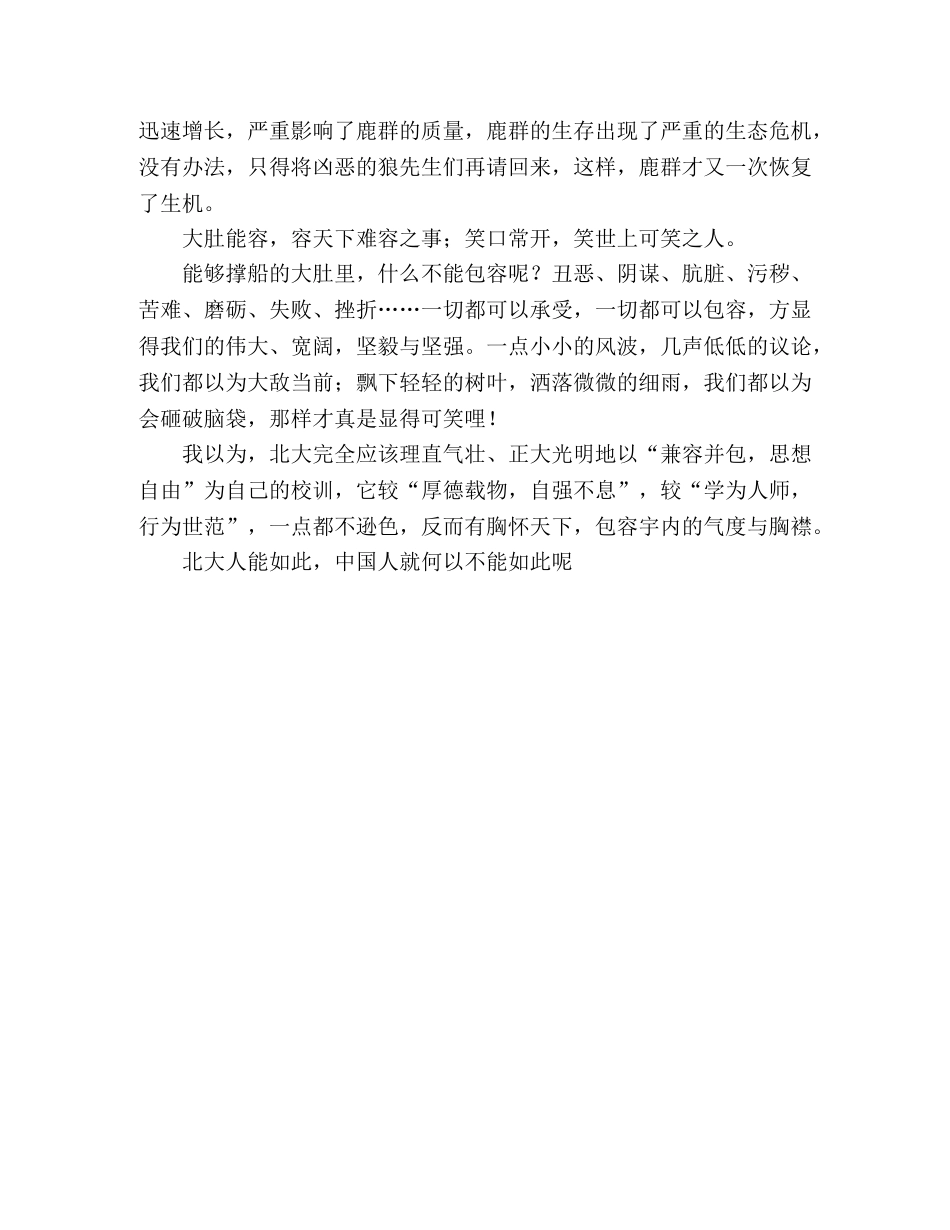 迅速增长，严重影响了鹿群的质量，鹿群的生存出现了严重的生态危机，没有办法，只得将凶恶的狼先生们再请回来，这样，鹿群才又一次恢复了生机。

大肚能容，容天下难容之事；笑口常开，笑世上可笑之人。

能够撑船的大肚里，什么不能包容呢？丑恶、阴谋、肮脏、污秽、苦难、磨砺、失败、挫折……一切都可以承受，一切都可以包容，方显得我们的伟大、宽阔，坚毅与坚强。一点小小的风波，几声低低的议论，我们都以为大敌当前；飘下轻轻的树叶，洒落微微的细雨，我们都以为会砸破脑袋，那样才真是显得可笑哩！

我以为，北大完全应该理直气壮、正大光明地以“兼容并包，思想自由”为自己的校训，它较“厚德载物，自强不息”，较“学为人师，行为世范”，一点都不逊色，反而有胸怀天下，包容宇内的气度与胸襟。

北大人能如此，中国人就何以不能如此呢